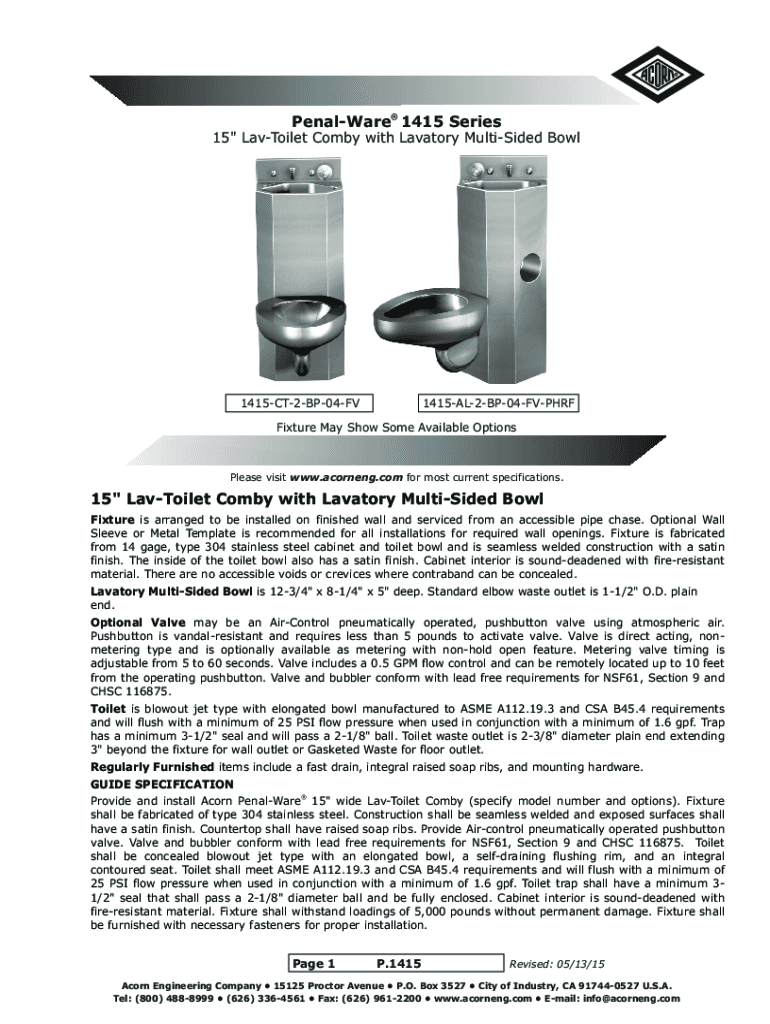 ACORN

Penal-Ware® 1415 Series
15" Lav-Toilet Comby with Lavatory Multi-Sided Bowl

1415-CT-2-BP-04-FV

1415-AL-2-BP-04-FV-PHRF

Fixture May Show Some Available Options

Please visit www.acorneng.com for most current specifications.

15" Lav-Toilet Comby with Lavatory Multi-Sided Bowl

Fixture is arranged to be installed on finished wall and serviced from an accessible pipe chase. Optional Wall Sleeve or Metal Template is recommended for all installations for required wall openings. Fixture is fabricated from 14 gage, type 304 stainless steel cabinet and toilet bowl and is seamless welded construction with a satin finish. The inside of the toilet bowl also has a satin finish. Cabinet interior is sound-deadened with fire-resistant material. There are no accessible voids or crevices where contraband can be concealed.

Lavatory Multi-Sided Bowl is 12-3/4" x 8-1/4" x 5" deep. Standard elbow waste outlet is 1-1/2" O.D. plain end.

Optional Valve may be an Air-Control pneumatically operated, pushbutton valve using atmospheric air. Pushbutton is vandal-resistant and requires less than 5 pounds to activate valve. Valve is direct acting, non-metering type and is optionally available as metering with non-hold open feature. Metering valve timing is adjustable from 5 to 60 seconds. Valve includes a 0.5 GPM flow control and can be remotely located up to 10 feet from the operating pushbutton. Valve and bubbler conform with lead free requirements for NSF61, Section 9 and CHSC 116875.

Toilet is blowout jet type with elongated bowl manufactured to ASME A112.19.3 and CSA B45.4 requirements and will flush with a minimum of 25 PSI flow pressure when used in conjunction with a minimum of 1.6 gpf. Trap has a minimum 3-1/2" seal and will pass a 2-1/8" ball. Toilet waste outlet is 2-3/8" diameter plain end extending 3" beyond the fixture for wall outlet or Gasketed Waste for floor outlet.

Regularly Furnished items include a fast drain, integral raised soap ribs, and mounting hardware.

GUIDE SPECIFICATION
Provide and install Acorn Penal-Ware® 15" wide Lav-Toilet Comby (specify model number and options). Fixture shall be fabricated of type 304 stainless steel. Construction shall be seamless welded and exposed surfaces shall have a satin finish. Countertop shall have raised soap ribs. Provide Air-control pneumatically operated pushbutton valve. Valve and bubbler conform with lead free requirements for NSF61, Section 9 and CHSC 116875. Toilet shall be concealed blowout jet type with an elongated bowl, a self-draining flushing rim, and an integral contoured seat. Toilet shall meet ASME A112.19.3 and CSA B45.4 requirements and will flush with a minimum of 25 PSI flow pressure when used in conjunction with a minimum of 1.6 gpf. Toilet trap shall have a minimum 3-1/2" seal that shall pass a 2-1/8" diameter ball and be fully enclosed. Cabinet interior is sound-deadened with fire-resistant material. Fixture shall withstand loadings of 5,000 pounds without permanent damage. Fixture shall be furnished with necessary fasteners for proper installation.

Page 1 P.1415 Revised: 05/13/15

Acorn Engineering Company • 15125 Proctor Avenue • P.O. Box 3527 • City of Industry, CA 91744-0527 U.S.A.
Tel: (800) 488-8999 • (626) 336-4561 • Fax: (626) 961-2200 • www.acorneng.com • E-mail: info@acorneng.com